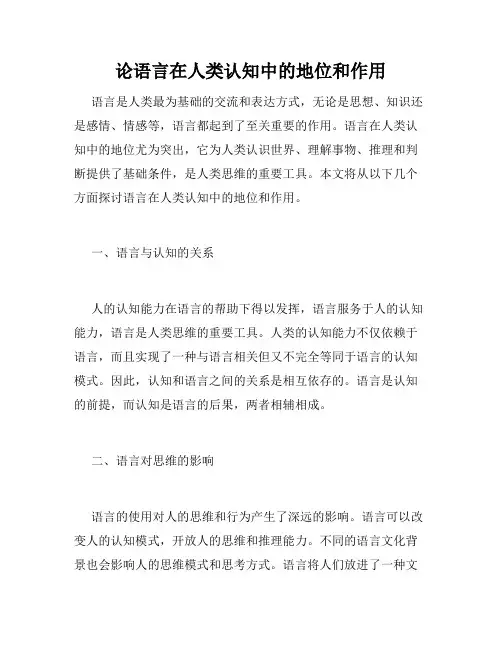 论语言在人类认知中的地位和作用

语言是人类最为基础的交流和表达方式，无论是思想、知识还是感情、情感等，语言都起到了至关重要的作用。语言在人类认知中的地位尤为突出，它为人类认识世界、理解事物、推理和判断提供了基础条件，是人类思维的重要工具。本文将从以下几个方面探讨语言在人类认知中的地位和作用。

一、语言与认知的关系

人的认知能力在语言的帮助下得以发挥，语言服务于人的认知能力，语言是人类思维的重要工具。人类的认知能力不仅依赖于语言，而且实现了一种与语言相关但又不完全等同于语言的认知模式。因此，认知和语言之间的关系是相互依存的。语言是认知的前提，而认知是语言的后果，两者相辅相成。

二、语言对思维的影响

语言的使用对人的思维和行为产生了深远的影响。语言可以改变人的认知模式，开放人的思维和推理能力。不同的语言文化背景也会影响人的思维模式和思考方式。语言将人们放进了一种文